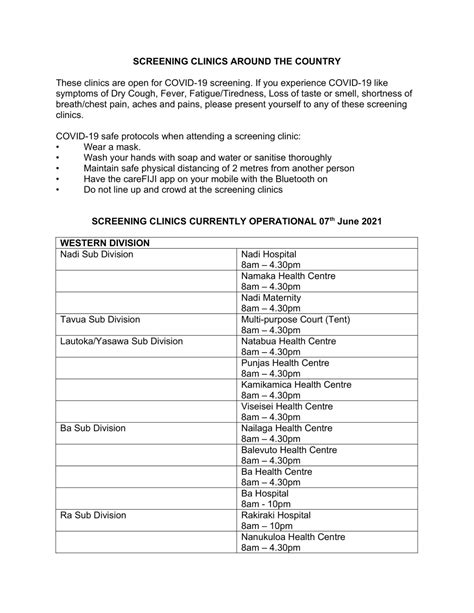 SCREENING CLINICS AROUND THE COUNTRY

These clinics are open for COVID-19 screening. If you experience COVID-19 like symptoms of Dry Cough, Fever, Fatigue/Tiredness, Loss of taste or smell, shortness of breath/chest pain, aches and pains, please present yourself to any of these screening clinics.

COVID-19 safe protocols when attending a screening clinic:
• Wear a mask.
• Wash your hands with soap and water or sanitise thoroughly
• Maintain safe physical distancing of 2 metres from another person
• Have the careFIJI app on your mobile with the Bluetooth on
• Do not line up and crowd at the screening clinics

SCREENING CLINICS CURRENTLY OPERATIONAL 07$^{th}$ June 2021

| WESTERN DIVISION | |
|---|---|
| Nadi Sub Division | Nadi Hospital 8am – 4.30pm |
| | Namaka Health Centre 8am – 4.30pm |
| | Nadi Maternity 8am – 4.30pm |
| Tavua Sub Division | Multi-purpose Court (Tent) 8am – 4.30pm |
| Lautoka/Yasawa Sub Division | Natabua Health Centre 8am – 4.30pm |
| | Punjas Health Centre 8am – 4.30pm |
| | Kamikamica Health Centre 8am – 4.30pm |
| | Viseisei Health Centre 8am – 4.30pm |
| Ba Sub Division | Nailaga Health Centre 8am – 4.30pm |
| | Balevuto Health Centre 8am – 4.30pm |
| | Ba Health Centre 8am – 4.30pm |
| | Ba Hospital 8am - 10pm |
| Ra Sub Division | Rakiraki Hospital 8am – 10pm |
| | Nanukuloa Health Centre 8am – 4.30pm |